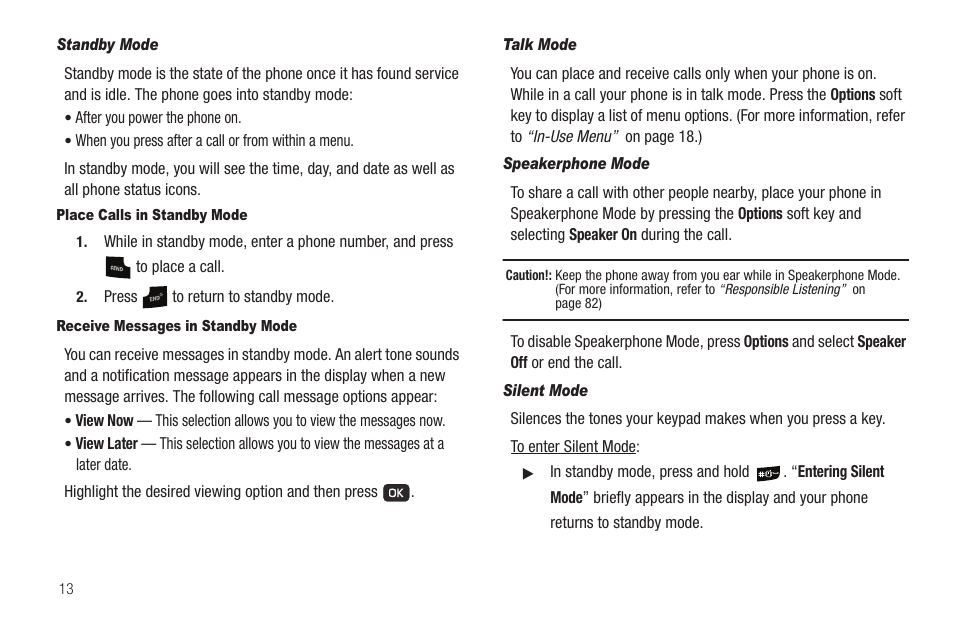 Standby Mode

Standby mode is the state of the phone once it has found service and is idle. The phone goes into standby mode:

• After you power the phone on.

• When you press after a call or from within a menu.

In standby mode, you will see the time, day, and date as well as all phone status icons.

Place Calls in Standby Mode

1. While in standby mode, enter a phone number, and press SEND to place a call.

2. Press END to return to standby mode.

Receive Messages in Standby Mode

You can receive messages in standby mode. An alert tone sounds and a notification message appears in the display when a new message arrives. The following call message options appear:

• View Now — This selection allows you to view the messages now.

• View Later — This selection allows you to view the messages at a later date.

Highlight the desired viewing option and then press OK.

13

Talk Mode

You can place and receive calls only when your phone is on. While in a call your phone is in talk mode. Press the Options soft key to display a list of menu options. (For more information, refer to "In-Use Menu" on page 18.)

Speakerphone Mode

To share a call with other people nearby, place your phone in Speakerphone Mode by pressing the Options soft key and selecting Speaker On during the call.

Caution!: Keep the phone away from you ear while in Speakerphone Mode. (For more information, refer to "Responsible Listening" on page 82)

To disable Speakerphone Mode, press Options and select Speaker Off or end the call.

Silent Mode

Silences the tones your keypad makes when you press a key.

To enter Silent Mode:

▶ In standby mode, press and hold #. "Entering Silent Mode" briefly appears in the display and your phone returns to standby mode.